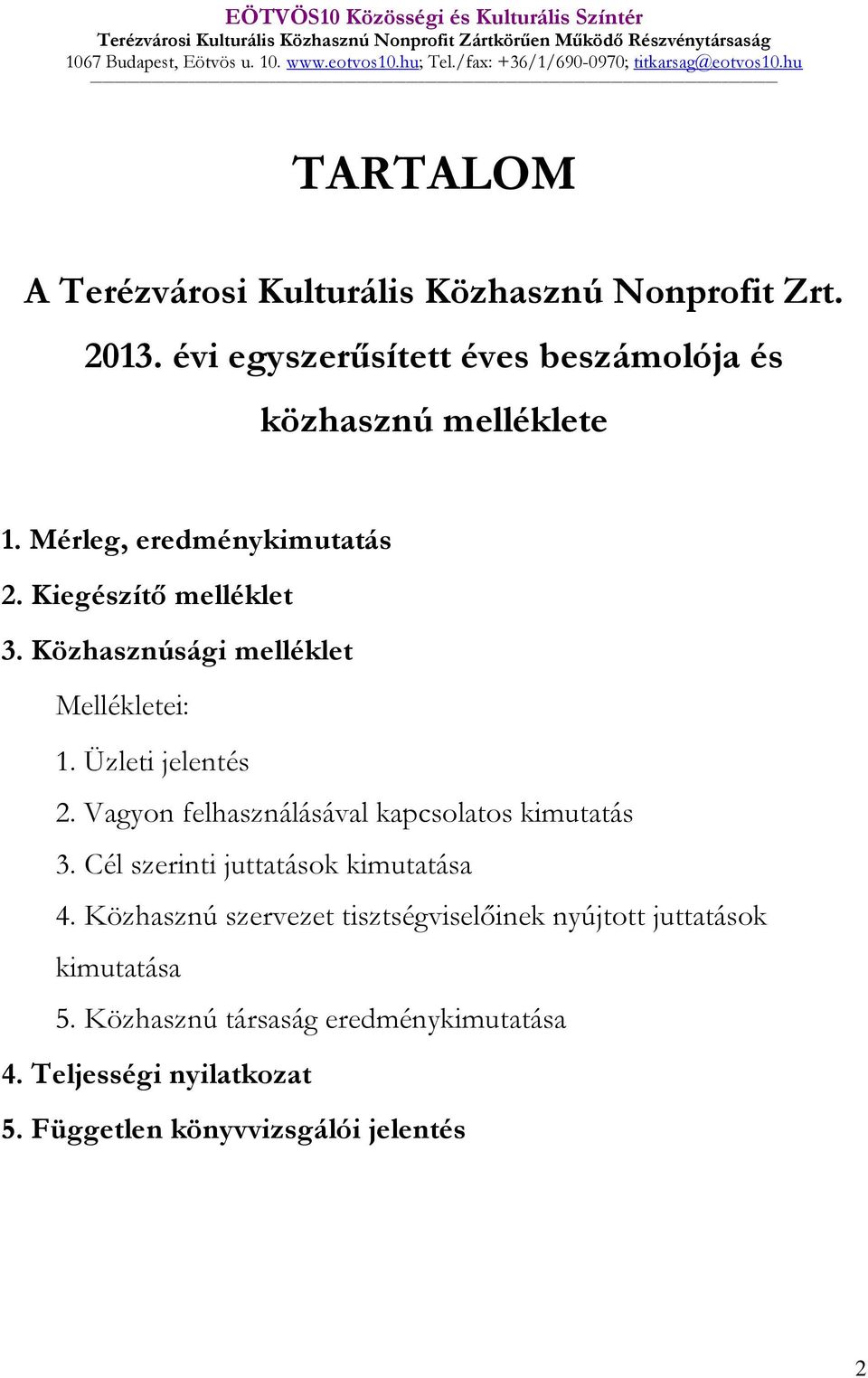 EÖTVÖS10 Közösségi és Kulturális Színtér
Terézvárosi Kulturális Közhasznú Nonprofit Zártkörűen Működő Részvénytársaság
1067 Budapest, Eötvös u. 10. www.eotvos10.hu; Tel./fax: +36/1/690-0970; titkarsag@eotvos10.hu

TARTALOM

A Terézvárosi Kulturális Közhasznú Nonprofit Zrt. 2013. évi egyszerűsített éves beszámolója és közhasznú melléklete

1. Mérleg, eredménykimutatás
2. Kiegészítő melléklet
3. Közhasznúsági melléklet
Mellékletei:
1. Üzleti jelentés
2. Vagyon felhasználásával kapcsolatos kimutatás
3. Cél szerinti juttatások kimutatása
4. Közhasznú szervezet tisztségviselőinek nyújtott juttatások kimutatása
5. Közhasznú társaság eredménykimutatása
4. Teljességi nyilatkozat
5. Független könyvvizsgálói jelentés

2